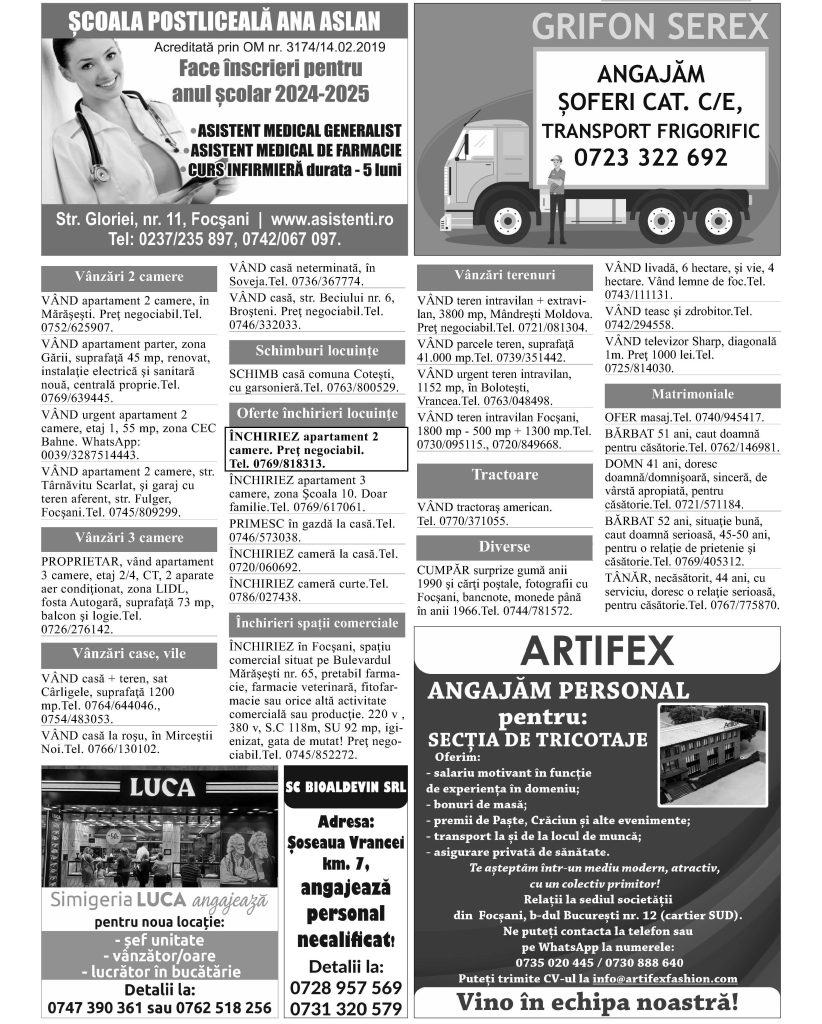 ȘCOALA POSTLICEALĂ ANA ASLAN
Acreditată prin OM nr. 3174/14.02.2019
Face înscrieri pentru anul școlar 2024-2025
•ASISTENT MEDICAL GENERALIST
•ASISTENT MEDICAL DE FARMACIE
•CURS INFIRMIERĂ durata - 5 luni
Str. Gloriei, nr. 11, Focșani | www.asistenti.ro
Tel: 0237/235 897, 0742/067 097.

GRIFON SEREX
ANGAJĂM ȘOFERI CAT. C/E, TRANSPORT FRIGORIFIC
0723 322 692

Vânzări 2 camere

VÂND apartament 2 camere, în Mărășești. Preț negociabil.Tel. 0752/625907.

VÂND apartament parter, zona Gării, suprafață 45 mp, renovat, instalație electrică și sanitară nouă, centrală proprie.Tel. 0769/639445.

VÂND urgent apartament 2 camere, etaj 1, 55 mp, zona CEC Bahne. WhatsApp: 0039/3287514443.

VÂND apartament 2 camere, str. Târnăvitu Scarlat, și garaj cu teren aferent, str. Fulger, Focșani.Tel. 0745/809299.

Vânzări 3 camere

PROPRIETAR, vând apartament 3 camere, etaj 2/4, CT, 2 aparate aer condiționat, zona LIDL, fosta Autogară, suprafață 73 mp, balcon și logie.Tel. 0726/276142.

Vânzări case, vile

VÂND casă + teren, sat Cârligele, suprafață 1200 mp.Tel. 0764/644046., 0754/483053.

VÂND casă la roșu, în Mirceștii Noi.Tel. 0766/130102.

VÂND casă neterminată, în Soveja.Tel. 0736/367774.

VÂND casă, str. Beciului nr. 6, Broșteni. Preț negociabil.Tel. 0746/332033.

Schimburi locuințe

SCHIMB casă comuna Cotești, cu garsonieră.Tel. 0763/800529.

Oferte închirieri locuințe

ÎNCHIRIEZ apartament 2 camere. Preț negociabil. Tel. 0769/818313.

ÎNCHIRIEZ apartament 3 camere, zona Școala 10. Doar familie.Tel. 0769/617061.

PRIMESC în gazdă la casă.Tel. 0746/573038.

ÎNCHIRIEZ cameră la casă.Tel. 0720/060692.

ÎNCHIRIEZ cameră curte.Tel. 0786/027438.

Închirieri spații comerciale

ÎNCHIRIEZ în Focșani, spațiu comercial situat pe Bulevardul Mărășești nr. 65, pretabil farmacie, farmacie veterinară, fitofarmacie sau orice altă activitate comercială sau producție. 220 v , 380 v, S.C 118m, SU 92 mp, igienizat, gata de mutat! Preț negociabil.Tel. 0745/852272.

Vânzări terenuri

VÂND teren intravilan + extravilan, 3800 mp, Mândrești Moldova. Preț negociabil.Tel. 0721/081304.

VÂND parcele teren, suprafață 41.000 mp.Tel. 0739/351442.

VÂND urgent teren intravilan, 1152 mp, în Bolotești, Vrancea.Tel. 0763/048498.

VÂND teren intravilan Focșani, 1800 mp - 500 mp + 1300 mp.Tel. 0730/095115., 0720/849668.

Tractoare

VÂND tractoraș american. Tel. 0770/371055.

Diverse

CUMPĂR surprize gumă anii 1990 și cărți poștale, fotografii cu Focșani, bancnote, monede până în anii 1966.Tel. 0744/781572.

VÂND livadă, 6 hectare, și vie, 4 hectare. Vând lemne de foc.Tel. 0743/111131.

VÂND teasc și zdrobitor.Tel. 0742/294558.

VÂND televizor Sharp, diagonală 1m. Preț 1000 lei.Tel. 0725/814030.

Matrimoniale

OFER masaj.Tel. 0740/945417.

BĂRBAT 51 ani, caut doamnă pentru căsătorie.Tel. 0762/146981.

DOMN 41 ani, doresc doamnă/domnișoară, sinceră, de vârstă apropiată, pentru căsătorie.Tel. 0721/571184.

BĂRBAT 52 ani, situație bună, caut doamnă serioasă, 45-50 ani, pentru o relație de prietenie și căsătorie.Tel. 0769/405312.

TÂNĂR, necăsătorit, 44 ani, cu serviciu, doresc o relație serioasă, pentru căsătorie.Tel. 0767/775870.

LUCA
Simigeria LUCA angajează
pentru noua locație:
- șef unitate
- vânzător/oare
- lucrător în bucătărie
Detalii la:
0747 390 361 sau 0762 518 256

SC BIOALDEVIN SRL
Adresa: Șoseaua Vrancei km. 7, angajează personal necalificat!
Detalii la:
0728 957 569
0731 320 579

ARTIFEX
ANGAJĂM PERSONAL pentru:
SECȚIA DE TRICOTAJE
Oferim:
- salariu motivant în funcție de experiența în domeniu;
- bonuri de masă;
- premii de Paște, Crăciun și alte evenimente;
- transport la și de la locul de muncă;
- asigurare privată de sănătate.
Te așteptăm într-un mediu modern, atractiv, cu un colectiv primitor!
Relații la sediul societății din Focșani, b-dul București nr. 12 (cartier SUD).
Ne puteți contacta la telefon sau pe WhatsApp la numerele:
0735 020 445 / 0730 888 640
Puteți trimite CV-ul la info@artifexfashion.com
Vino în echipa noastră!